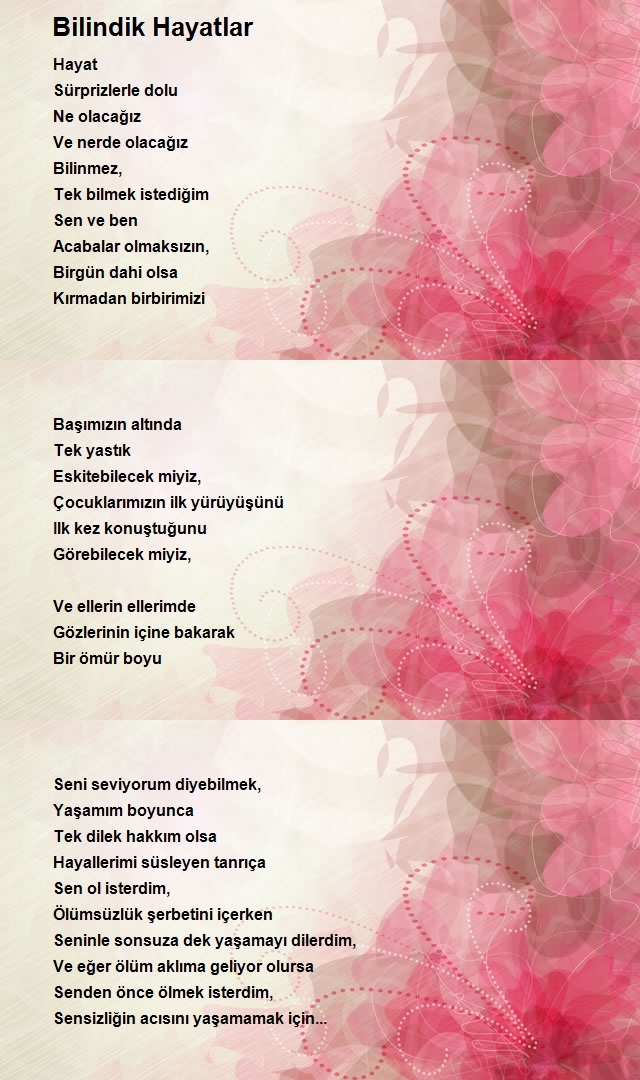 Bilindik Hayatlar

Hayat
Sürprizlerle dolu
Ne olacağız
Ve nerde olacağız
Bilinmez,
Tek bilmek istediğim
Sen ve ben
Acabalar olmaksızın,
Birgün dahi olsa
Kırmadan birbirimizi

Başımızın altında
Tek yastık
Eskitebilecek miyiz,
Çocuklarımızın ilk yürüyüşünü
Ilk kez konuştuğunu
Görebilecek miyiz,

Ve ellerin ellerimde
Gözlerinin içine bakarak
Bir ömür boyu

Seni seviyorum diyebilmek,
Yaşamım boyunca
Tek dilek hakkım olsa
Hayallerimi süsleyen tanrıça
Sen ol isterdim,
Ölümsüzlük şerbetini içerken
Seninle sonsuza dek yaşamayı dilerdim,
Ve eğer ölüm aklıma geliyor olursa
Senden önce ölmek isterdim,
Sensizliğin acısını yaşamamak için...